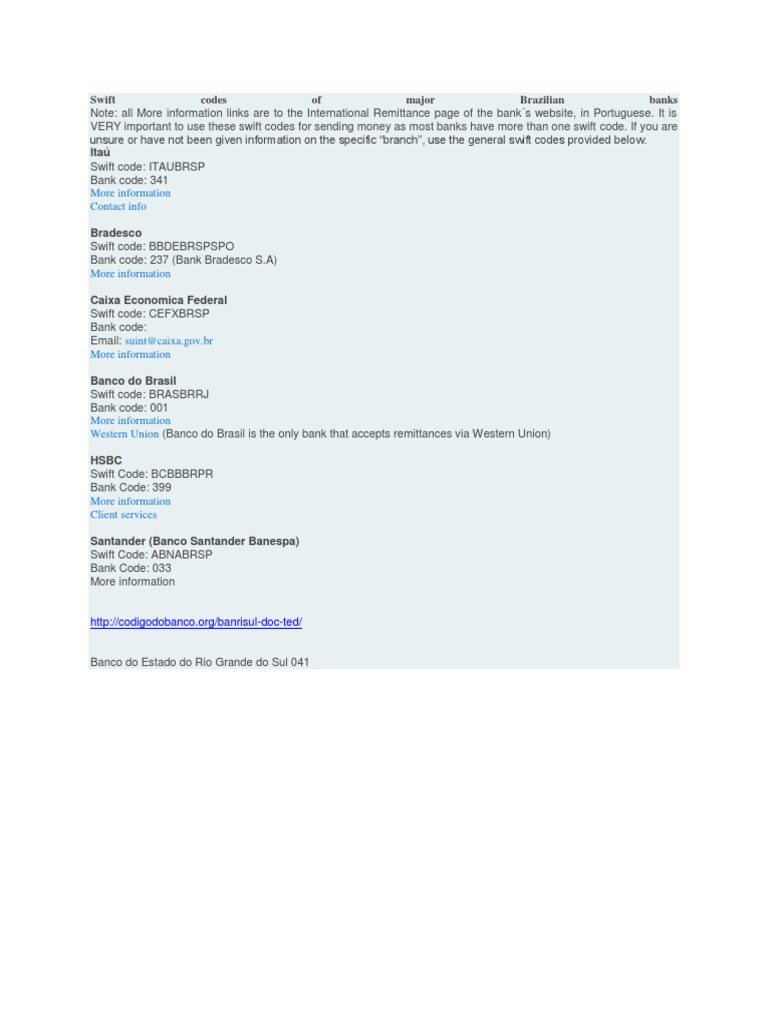 Swift codes of major Brazilian banks
Note: all More information links are to the International Remittance page of the bank´s website, in Portuguese. It is VERY important to use these swift codes for sending money as most banks have more than one swift code. If you are unsure or have not been given information on the specific "branch", use the general swift codes provided below.
Itaú
Swift code: ITAUBRSP
Bank code: 341
More information
Contact info

Bradesco
Swift code: BBDEBRSPSPO
Bank code: 237 (Bank Bradesco S.A)
More information

Caixa Economica Federal
Swift code: CEFXBRSP
Bank code:
Email: suint@caixa.gov.br
More information

Banco do Brasil
Swift code: BRASBRRJ
Bank code: 001
More information
Western Union (Banco do Brasil is the only bank that accepts remittances via Western Union)

HSBC
Swift Code: BCBBBRPR
Bank Code: 399
More information
Client services

Santander (Banco Santander Banespa)
Swift Code: ABNABRSP
Bank Code: 033
More information

http://codigodobanco.org/banrisul-doc-ted/

Banco do Estado do Rio Grande do Sul 041